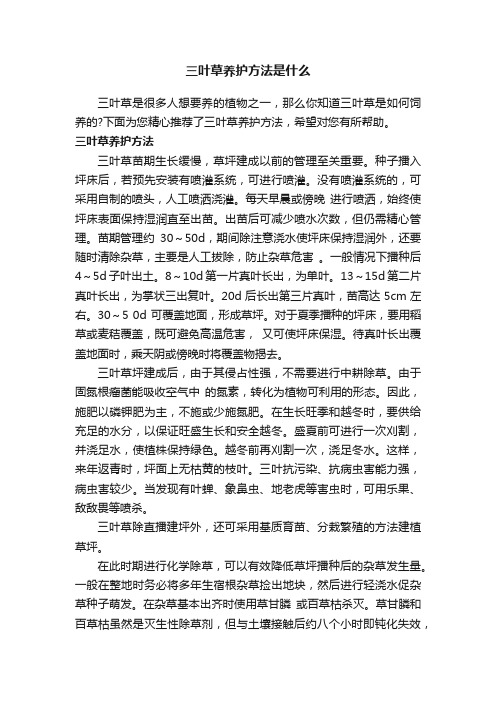 三叶草养护方法是什么

三叶草是很多人想要养的植物之一，那么你知道三叶草是如何饲养的?下面为您精心推荐了三叶草养护方法，希望对您有所帮助。

三叶草养护方法

三叶草苗期生长缓慢，草坪建成以前的管理至关重要。种子播入坪床后，若预先安装有喷灌系统，可进行喷灌。没有喷灌系统的，可采用自制的喷头，人工喷洒浇灌。每天早晨或傍晚 进行喷洒，始终使坪床表面保持湿润直至出苗。出苗后可减少喷水次数，但仍需精心管理。苗期管理约 30～50d，期间除注意浇水使坪床保持湿润外，还要随时清除杂草，主要是人工拔除，防止杂草危害 。一般情况下播种后 4～5d 子叶出土。8～10d 第一片真叶长出，为单叶。13～15d 第二片真叶长出，为掌状三出复叶。20d 后长出第三片真叶，苗高达 5cm 左右。30～5 0d 可覆盖地面，形成草坪。对于夏季播种的坪床，要用稻草或麦秸覆盖，既可避免高温危害， 又可使坪床保湿。待真叶长出覆盖地面时，乘天阴或傍晚时将覆盖物揭去。

三叶草坪建成后，由于其侵占性强，不需要进行中耕除草。由于固氮根瘤菌能吸收空气中 的氮素，转化为植物可利用的形态。因此，施肥以磷钾肥为主，不施或少施氮肥。在生长旺季和越冬时，要供给充足的水分，以保证旺盛生长和安全越冬。盛夏前可进行一次刈割，并浇足水，使植株保持绿色。越冬前再刈割一次，浇足冬水。这样，来年返青时，坪面上无枯黄的枝叶。三叶抗污染、抗病虫害能力强，病虫害较少。当发现有叶蝉、象鼻虫、地老虎等害虫时，可用乐果、敌敌畏等喷杀。

三叶草除直播建坪外，还可采用基质育苗、分栽繁殖的方法建植草坪。

在此时期进行化学除草，可以有效降低草坪播种后的杂草发生量。一般在整地时务必将多年生宿根杂草捡出地块，然后进行轻浇水促杂草种子萌发。在杂草基本出齐时使用草甘膦 或百草枯杀灭。草甘膦和百草枯虽然是灭生性除草剂，但与土壤接触后约八个小时即钝化失效，